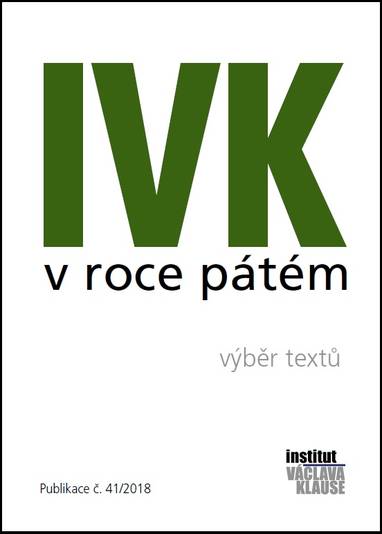 IVK
v roce pátém

výběr textů

Publikace č. 41/2018

institut
VÁCLAVA
KLAUSE